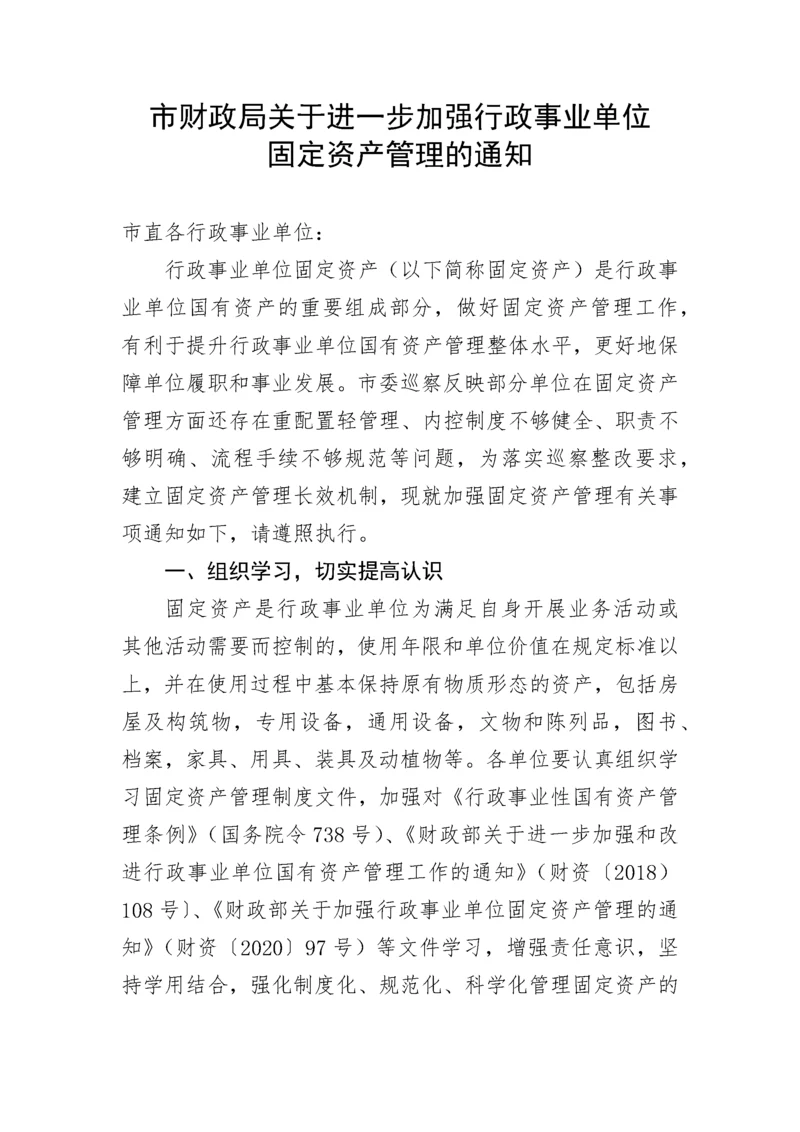 市财政局关于进一步加强行政事业单位固定资产管理的通知

市直各行政事业单位：

行政事业单位固定资产（以下简称固定资产）是行政事业单位国有资产的重要组成部分，做好固定资产管理工作，有利于提升行政事业单位国有资产管理整体水平，更好地保障单位履职和事业发展。市委巡察反映部分单位在固定资产管理方面还存在重配置轻管理、内控制度不够健全、职责不够明确、流程手续不够规范等问题，为落实巡察整改要求，建立固定资产管理长效机制，现就加强固定资产管理有关事项通知如下，请遵照执行。

一、组织学习，切实提高认识

固定资产是行政事业单位为满足自身开展业务活动或其他活动需要而控制的，使用年限和单位价值在规定标准以上，并在使用过程中基本保持原有物质形态的资产，包括房屋及构筑物，专用设备，通用设备，文物和陈列品，图书、档案，家具、用具、装具及动植物等。各单位要认真组织学习固定资产管理制度文件，加强对《行政事业性国有资产管理条例》（国务院令 738 号）、《财政部关于进一步加强和改进行政事业单位国有资产管理工作的通知》（财资〔2018〕108 号）、《财政部关于加强行政事业单位固定资产管理的通知》（财资〔2020〕97 号）等文件学习，增强责任意识，坚持学用结合，强化制度化、规范化、科学化管理固定资产的